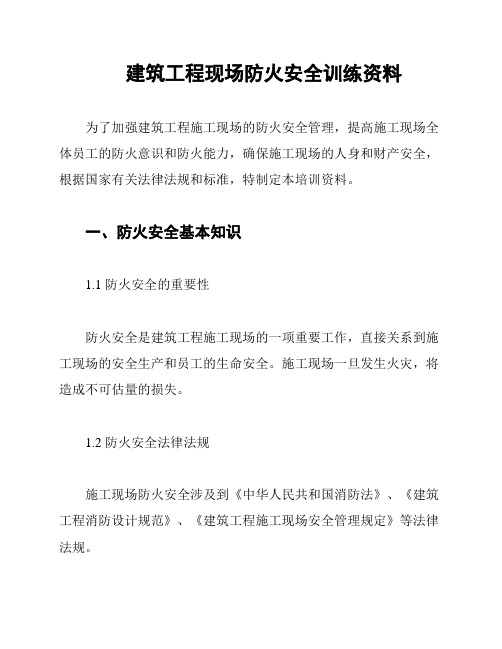 建筑工程现场防火安全训练资料

为了加强建筑工程施工现场的防火安全管理，提高施工现场全体员工的防火意识和防火能力，确保施工现场的人身和财产安全，根据国家有关法律法规和标准，特制定本培训资料。

一、防火安全基本知识

1.1 防火安全的重要性

防火安全是建筑工程施工现场的一项重要工作，直接关系到施工现场的安全生产和员工的生命安全。施工现场一旦发生火灾，将造成不可估量的损失。

1.2 防火安全法律法规

施工现场防火安全涉及到《中华人民共和国消防法》、《建筑工程消防设计规范》、《建筑工程施工现场安全管理规定》等法律法规。